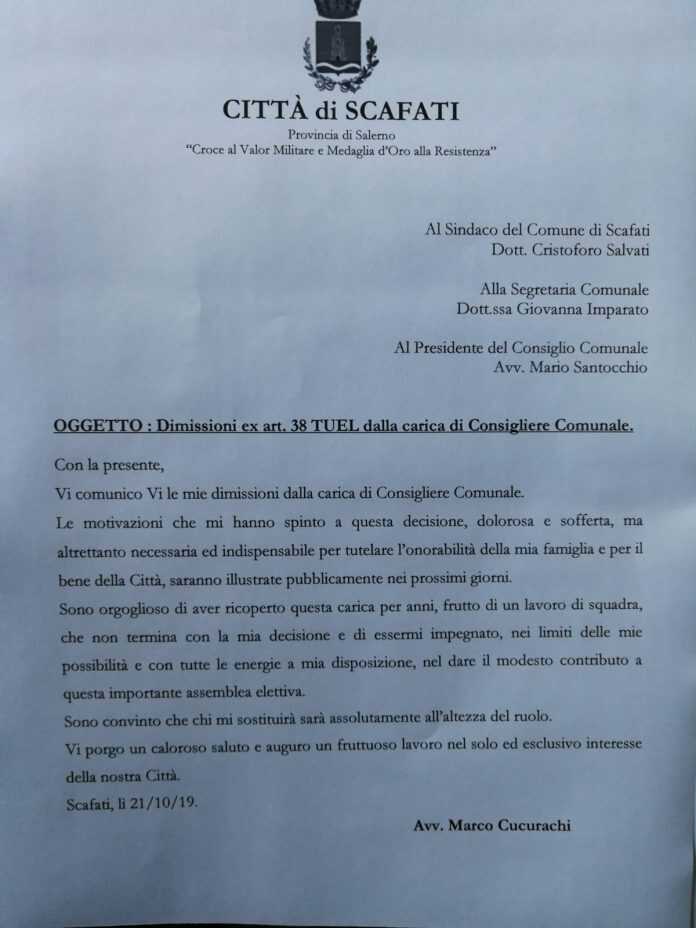 CITTÀ di SCAFATI
Provincia di Salerno
"Croce al Valor Militare e Medaglia d'Oro alla Resistenza"

Al Sindaco del Comune di Scafati
Dott. Cristoforo Salvati

Alla Segretaria Comunale
Dott.ssa Giovanna Imparato

Al Presidente del Consiglio Comunale
Avv. Mario Santocchio

OGGETTO : Dimissioni ex art. 38 TUEL dalla carica di Consigliere Comunale.

Con la presente,
Vi comunico Vi le mie dimissioni dalla carica di Consigliere Comunale.
Le motivazioni che mi hanno spinto a questa decisione, dolorosa e sofferta, ma altrettanto necessaria ed indispensabile per tutelare l'onorabilità della mia famiglia e per il bene della Città, saranno illustrate pubblicamente nei prossimi giorni.
Sono orgoglioso di aver ricoperto questa carica per anni, frutto di un lavoro di squadra, che non termina con la mia decisione e di essermi impegnato, nei limiti delle mie possibilità e con tutte le energie a mia disposizione, nel dare il modesto contributo a questa importante assemblea elettiva.
Sono convinto che chi mi sostituirà sarà assolutamente all'altezza del ruolo.
Vi porgo un caloroso saluto e auguro un fruttuoso lavoro nel solo ed esclusivo interesse della nostra Città.
Scafati, lì 21/10/19.

Avv. Marco Cucurachi